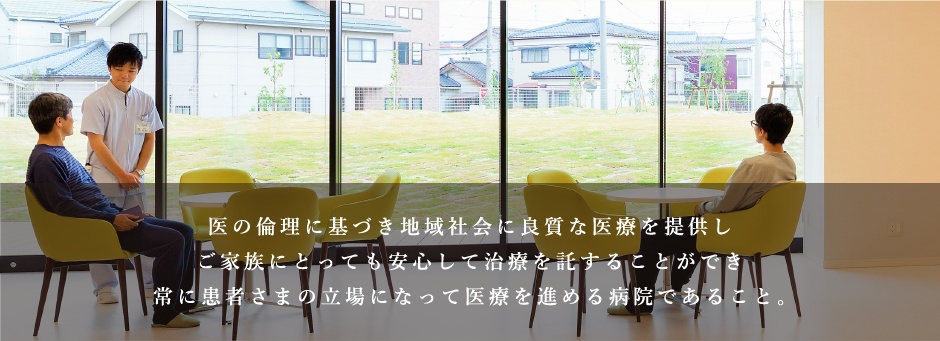 医の倫理に基づき地域社会に良質な医療を提供し
ご家族にとっても安心して治療を託することができ
常に患者さまの立場になって医療を進める病院であること。